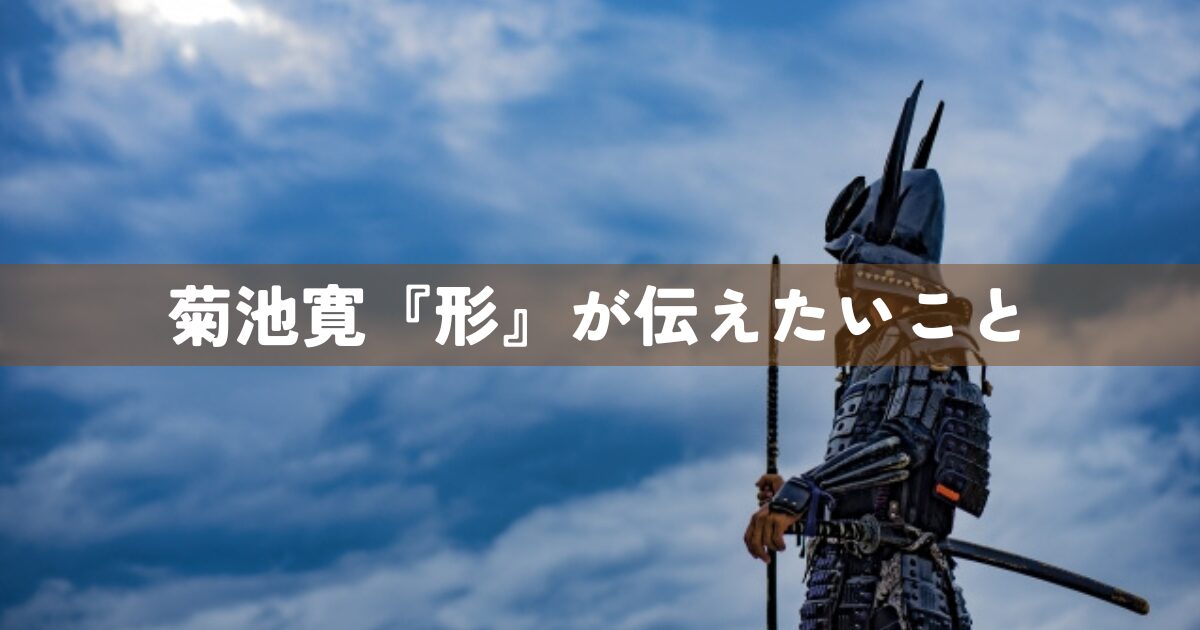 菊池寛『形』が伝えたいこと